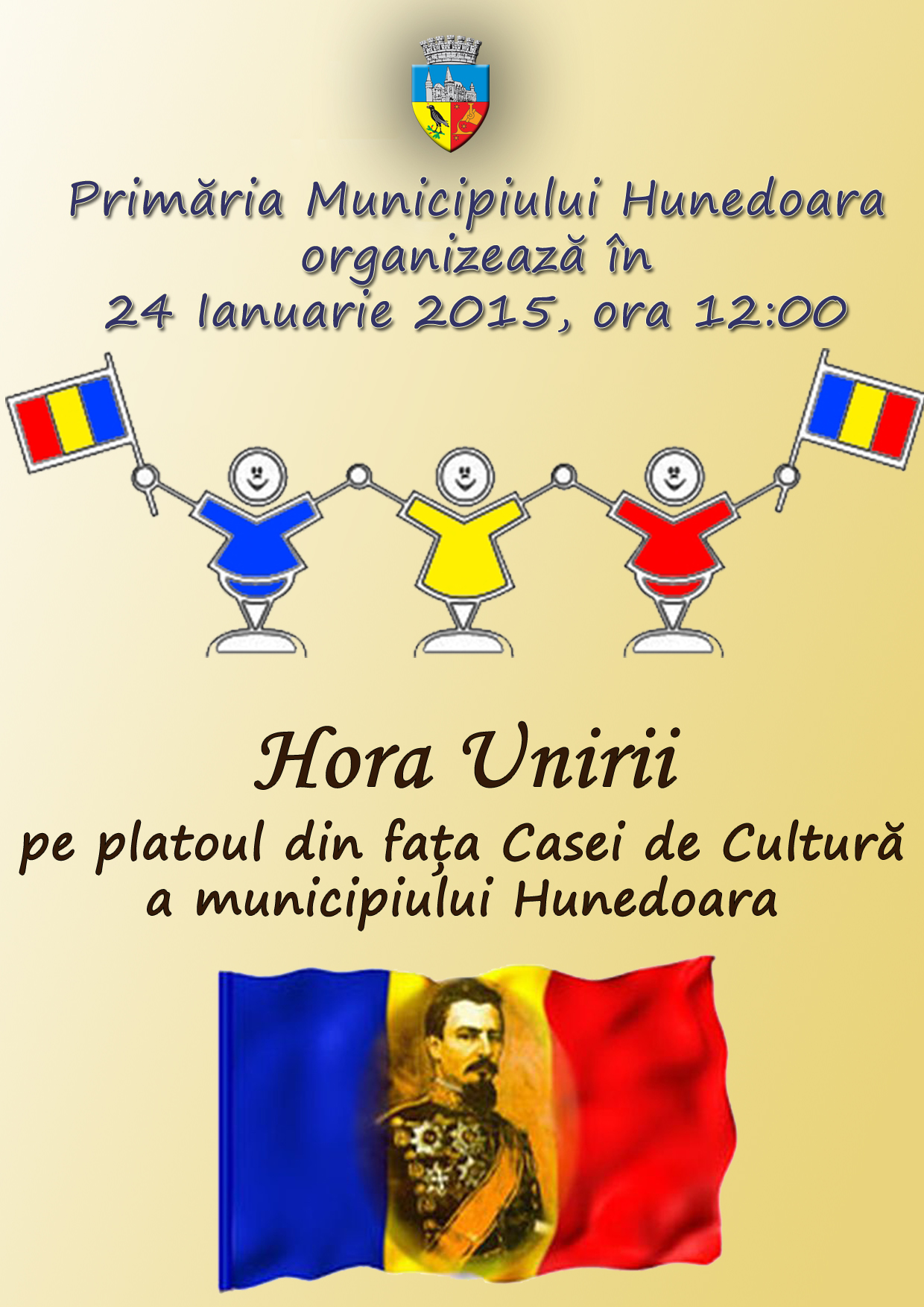 Primăria Municipiului Hunedoara
organizează în
24 Ianuarie 2015, ora 12:00

Hora Unirii

pe platoul din fața Casei de Cultură
a municipiului Hunedoara